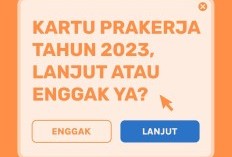 KARTU PRAKERJA TAHUN 2023, LANJUT ATAU ENGGAK YA?

ENGGAK

LANJUT